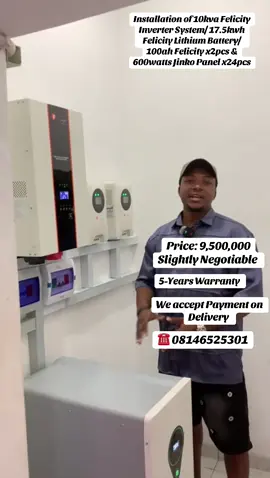 Installation of 10kva Felicity Inverter System/ 17.5kwh Felicity Lithium Battery/ 100ah Felicity x2pcs & 600watts Jinko Panel x24pcs

Price: 9,500,000
Slightly Negotiable

5-Years Warranty

We accept Payment on Delivery

☎ 08146525301